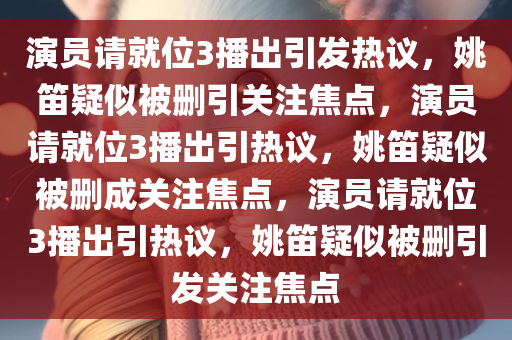 演员请就位3播出引发热议，姚笛疑似被删引关注焦点，演员请就位3播出引热议，姚笛疑似被删成关注焦点，演员请就位3播出引热议，姚笛疑似被删引发关注焦点